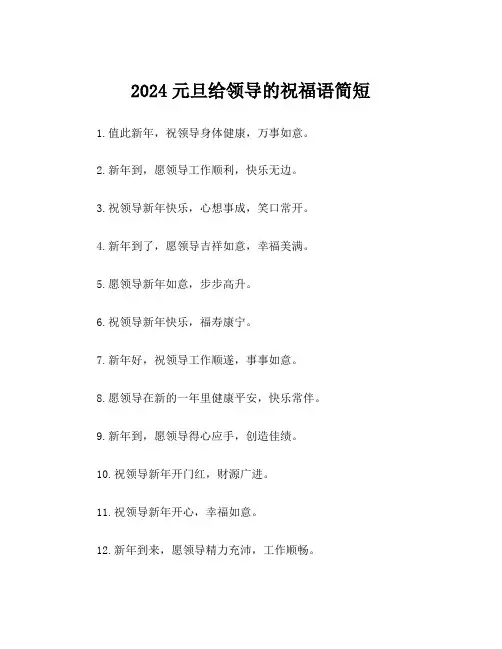 2024 元旦给领导的祝福语简短

1. 值此新年，祝领导身体健康，万事如意。

2. 新年到，愿领导工作顺利，快乐无边。

3. 祝领导新年快乐，心想事成，笑口常开。

4. 新年到了，愿领导吉祥如意，幸福美满。

5. 愿领导新年如意，步步高升。

6. 祝领导新年快乐，福寿康宁。

7. 新年好，祝领导工作顺遂，事事如意。

8. 愿领导在新的一年里健康平安，快乐常伴。

9. 新年到，愿领导得心应手，创造佳绩。

10. 祝领导新年开门红，财源广进。

11. 祝领导新年开心，幸福如意。

12. 新年到来，愿领导精力充沛，工作顺畅。